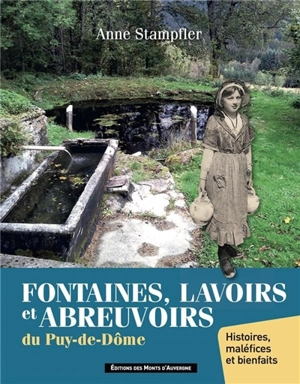 Anne Stampfler

FONTAINES, LAVOIRS et ABREUVOIRS

du Puy-de-Dôme

Histoires, maléfices et bienfaits

ÉDITIONS DES MONTS D'AUVERGNE